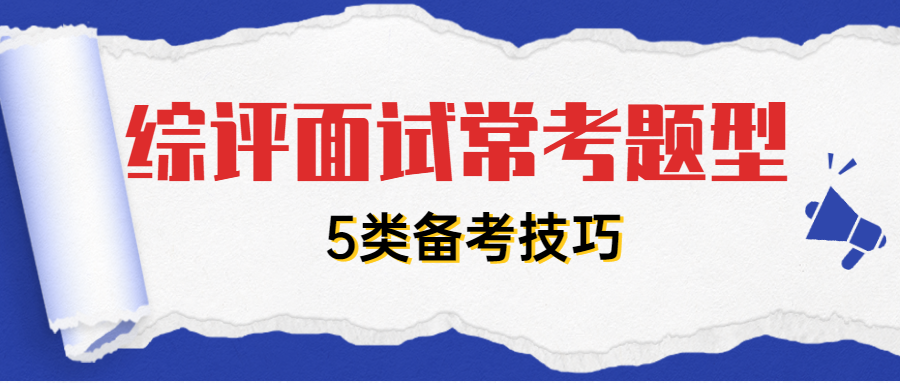 综评面试常考题型

5类备考技巧